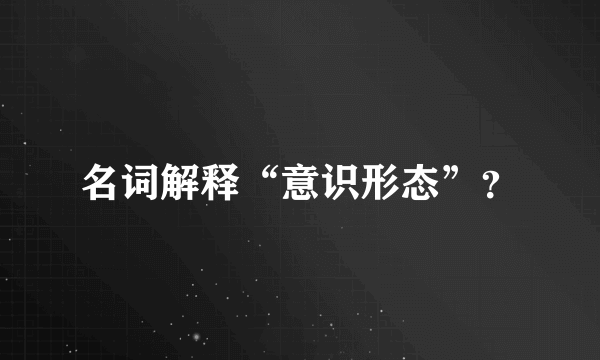 名词解释“意识形态”？